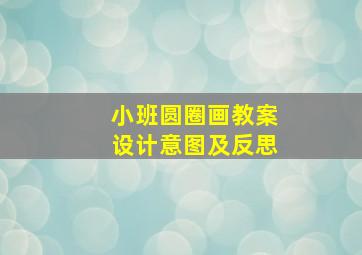 小班圆圈画教案
设计意图及反思